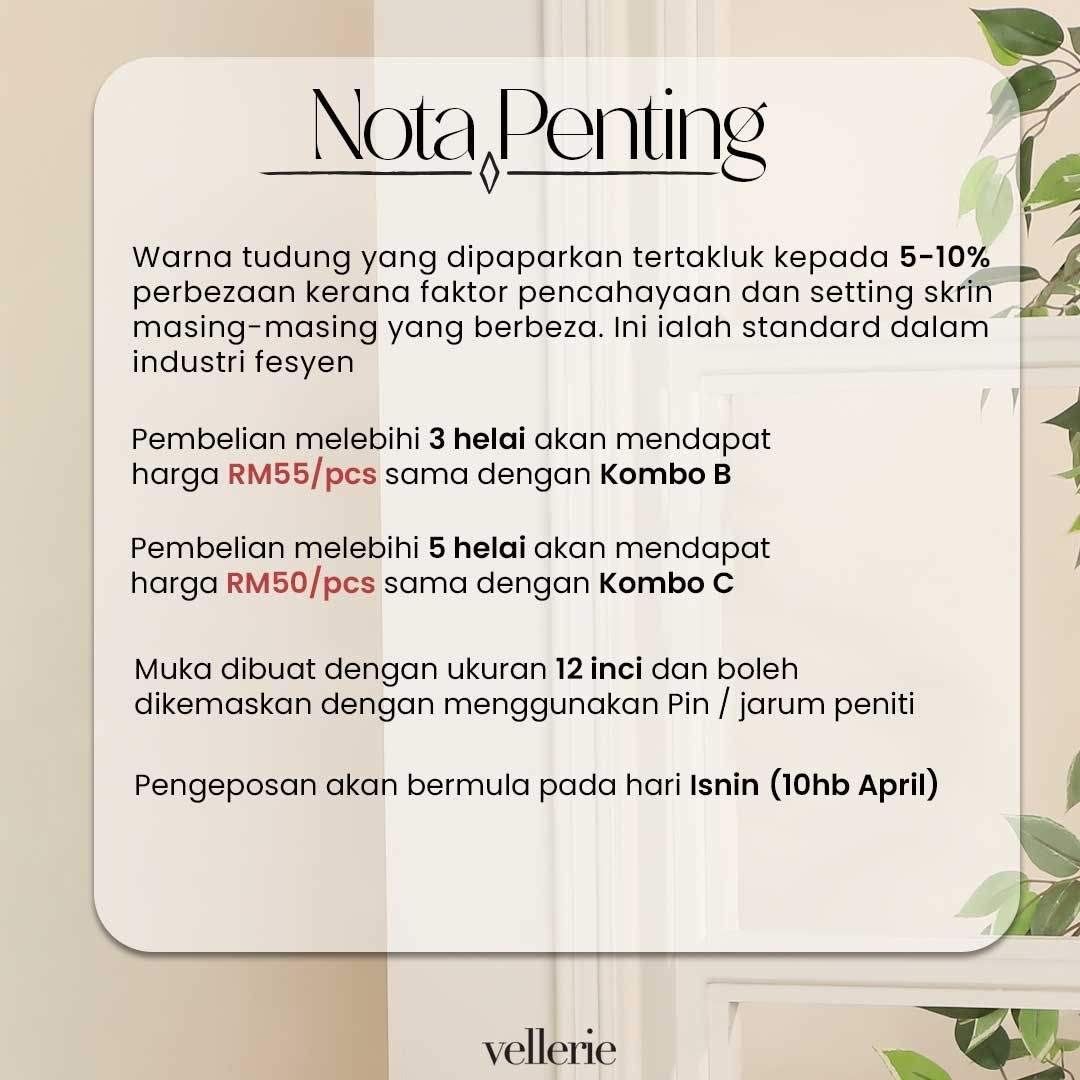 Nota Penting

Warna tudung yang dipaparkan tertakluk kepada 5-10% perbezaan kerana faktor pencahayaan dan setting skrin masing-masing yang berbeza. Ini ialah standard dalam industri fesyen

Pembelian melebihi 3 helai akan mendapat harga RM55/pcs sama dengan Kombo B

Pembelian melebihi 5 helai akan mendapat harga RM50/pcs sama dengan Kombo C

Muka dibuat dengan ukuran 12 inci dan boleh dikemaskan dengan menggunakan Pin / jarum peniti

Pengeposan akan bermula pada hari Isnin (10hb April)

vellerie